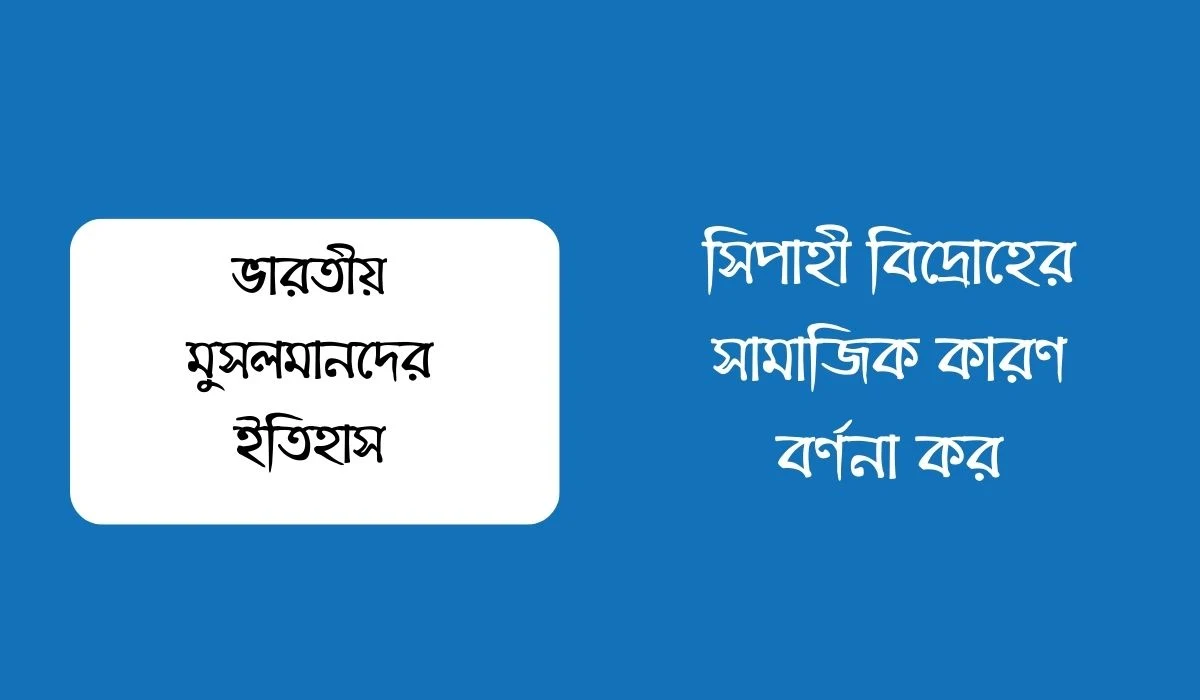 ভারতীয় মুসলমানদের ইতিহাস

সিপাহী বিদ্রোহের সামাজিক কারণ বর্ণনা কর